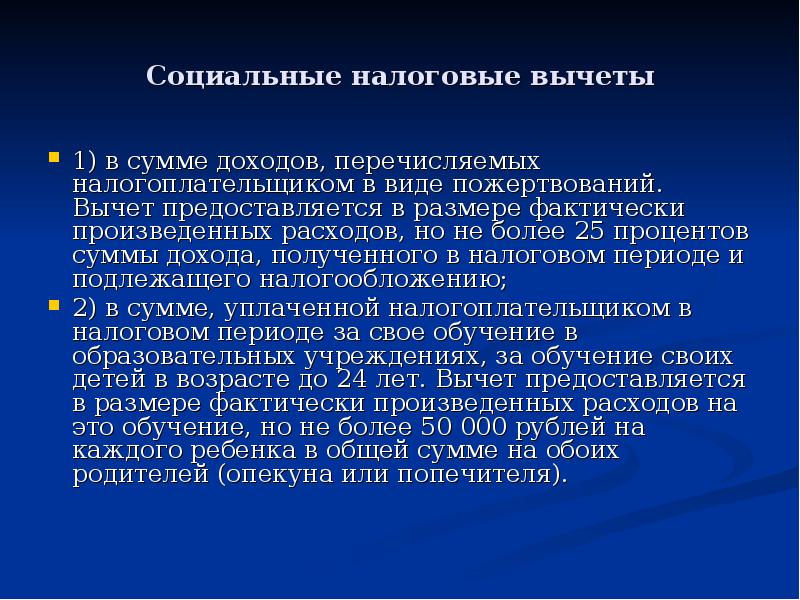 Социальные налоговые вычеты

• 1) в сумме доходов, перечисляемых налогоплательщиком в виде пожертвований. Вычет предоставляется в размере фактически произведенных расходов, но не более 25 процентов суммы дохода, полученного в налоговом периоде и подлежащего налогообложению;
• 2) в сумме, уплаченной налогоплательщиком в налоговом периоде за свое обучение в образовательных учреждениях, за обучение своих детей в возрасте до 24 лет. Вычет предоставляется в размере фактически произведенных расходов на это обучение, но не более 50 000 рублей на каждого ребенка в общей сумме на обоих родителей (опекуна или попечителя).